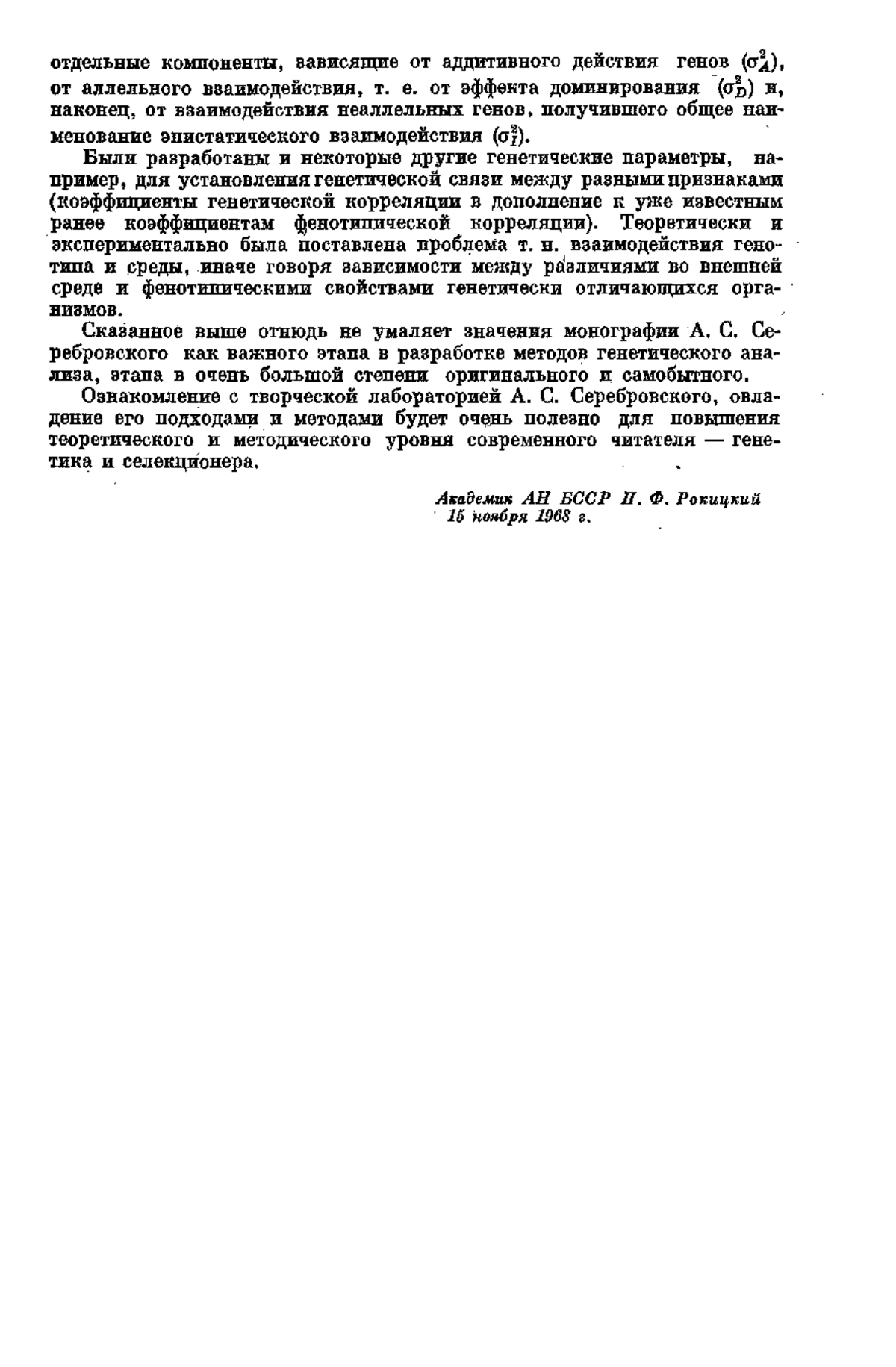 отдельные компоненты, зависящие от аддитивного действия генов ($\sigma_A^2$), от аллельного взаимодействия, т. е. от эффекта доминирования ($\sigma_D^2$) и, наконец, от взаимодействия неаллельных генов, получившего общее наименование эпистатического взаимодействия ($\sigma_I^2$).

Были разработаны и некоторые другие генетические параметры, например, для установления генетической связи между разными признаками (коэффициенты генетической корреляции в дополнение к уже известным ранее коэффициентам фенотипической корреляции). Теоретически и экспериментально была поставлена проблема т. н. взаимодействия генотипа и среды, иначе говоря зависимости между различиями во внешней среде и фенотипическими свойствами генетически отличающихся организмов.

Сказанное выше отнюдь не умаляет значения монографии А. С. Серебровского как важного этапа в разработке методов генетического анализа, этапа в очень большой степени оригинального и самобытного.

Ознакомление с творческой лабораторией А. С. Серебровского, овладение его подходами и методами будет очень полезно для повышения теоретического и методического уровня современного читателя — генетика и селекционера.

Академик АН БССР П. Ф. Рокицкий
15 ноября 1968 г.